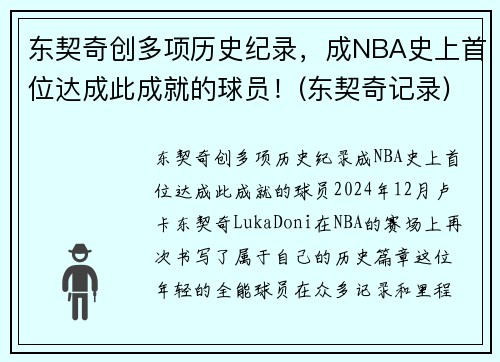 东契奇创多项历史纪录，成NBA史上首位达成此成就的球员！(东契奇记录)

东契奇创多项历史纪录成NBA史上首位达成此成就的球员2024年12月卢卡东契奇LukaDoni在NBA的赛场上再次书写了属于自己的历史篇章这位年轻的全能球员在众多记录和里程